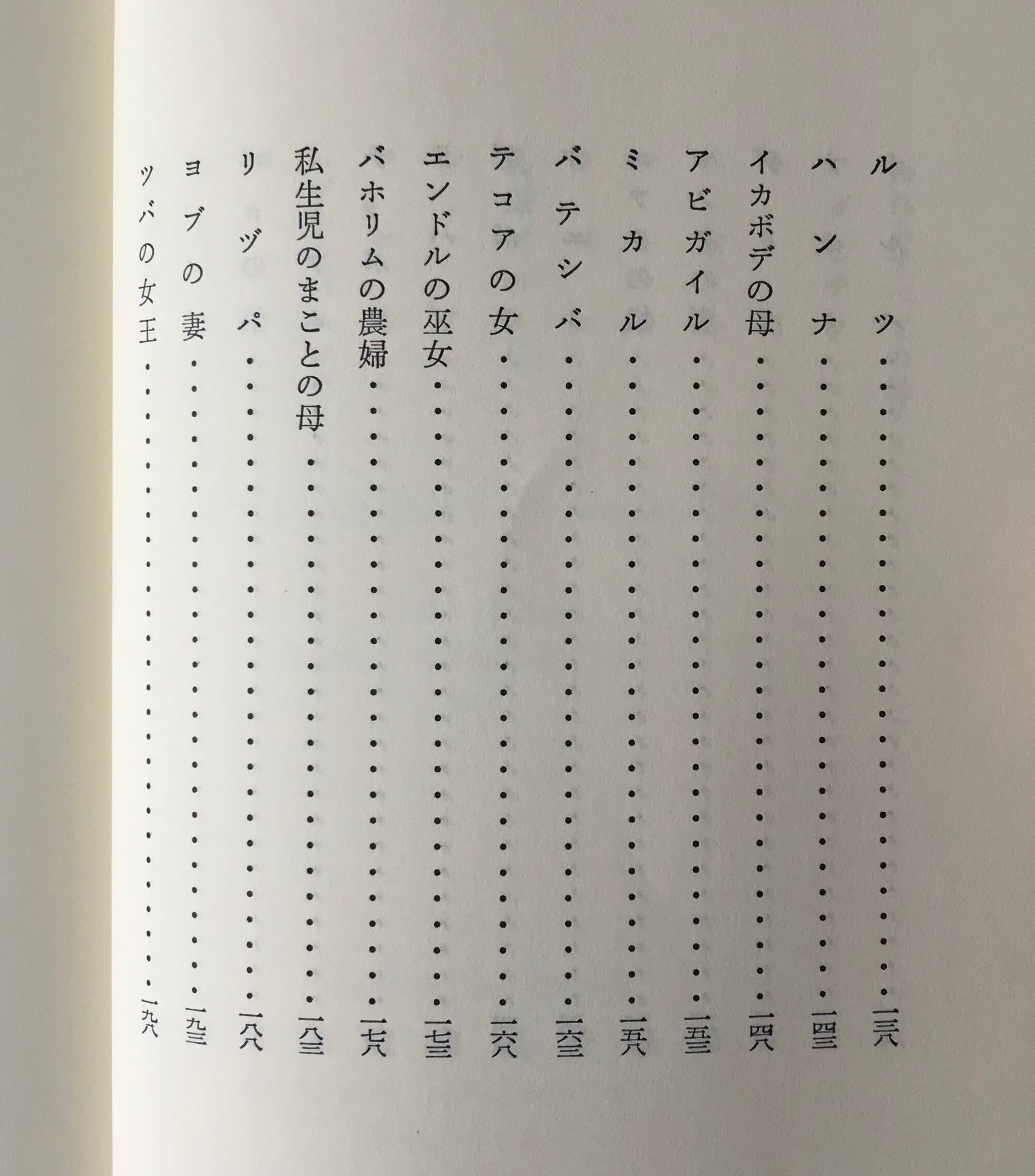 ルツ 一三八
ハンナ 一四三
イカボデの母 一四八
アビガイル 一五三
ミカル 一五八
バテシバ 一六三
テコアの女 一六八
エンドルの巫女 一七三
バホリムの農婦 一七八
私生児のまことの母 一八三
リヅパ 一八八
ヨブの妻 一九三
ツバの女王 一九八